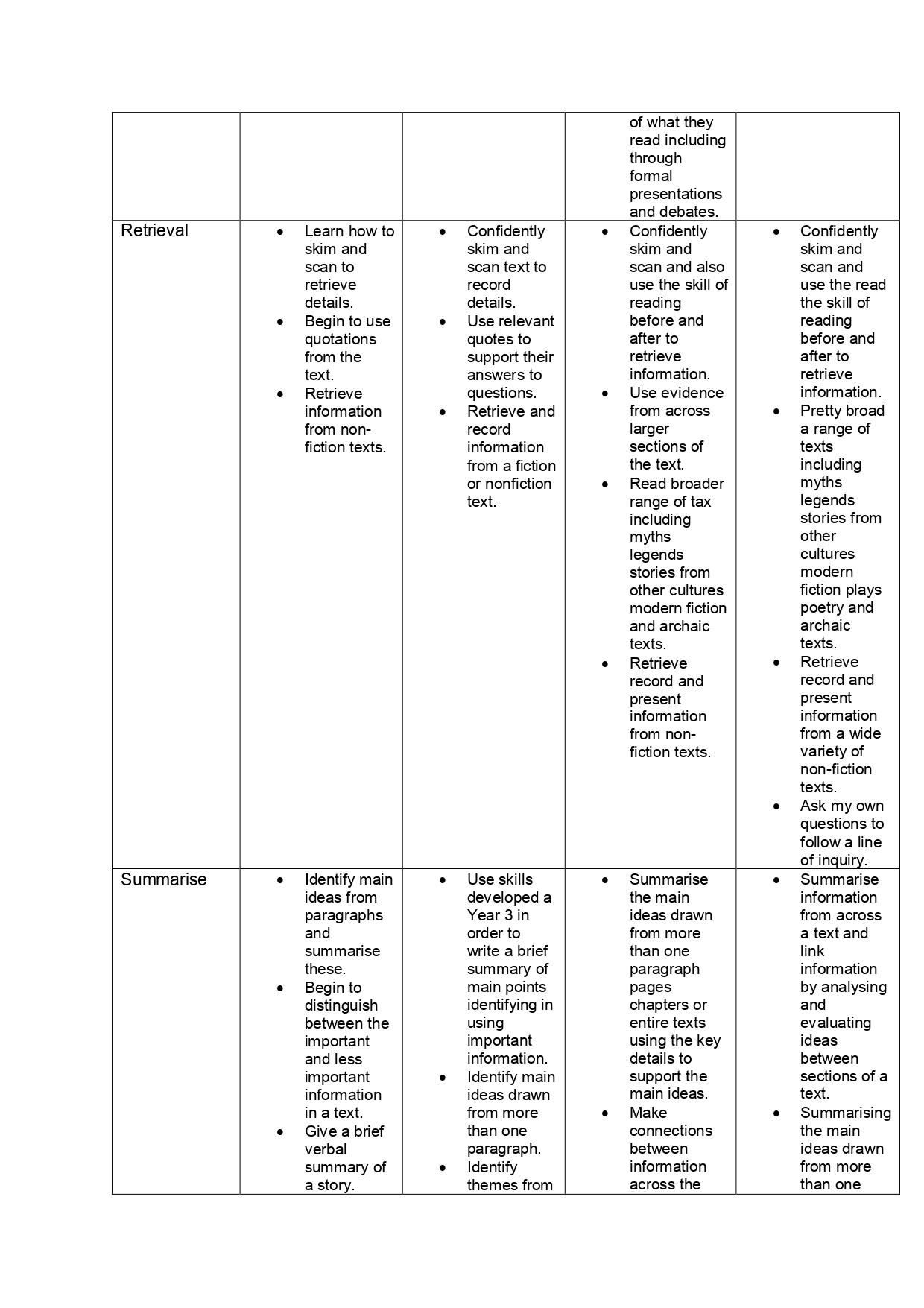 | | | | | |
|---|---|---|---|---|
| | | | of what they read including through formal presentations and debates. | |
| Retrieval | • Learn how to skim and scan to retrieve details. • Begin to use quotations from the text. • Retrieve information from non-fiction texts. | • Confidently skim and scan text to record details. • Use relevant quotes to support their answers to questions. • Retrieve and record information from a fiction or nonfiction text. | • Confidently skim and scan and also use the skill of reading before and after to retrieve information. • Use evidence from across larger sections of the text. • Read broader range of tax including myths legends stories from other cultures modern fiction and archaic texts. • Retrieve record and present information from non-fiction texts. | • Confidently skim and scan and use the read the skill of reading before and after to retrieve information. • Pretty broad a range of texts including myths legends stories from other cultures modern fiction plays poetry and archaic texts. • Retrieve record and present information from a wide variety of non-fiction texts. • Ask my own questions to follow a line of inquiry. |
| Summarise | • Identify main ideas from paragraphs and summarise these. • Begin to distinguish between the important and less important information in a text. • Give a brief verbal summary of a story. | • Use skills developed a Year 3 in order to write a brief summary of main points identifying in using important information. • Identify main ideas drawn from more than one paragraph. • Identify themes from | • Summarise the main ideas drawn from more than one paragraph pages chapters or entire texts using the key details to support the main ideas. • Make connections between information across the | • Summarise information from across a text and link information by analysing and evaluating ideas between sections of a text. • Summarising the main ideas drawn from more than one |